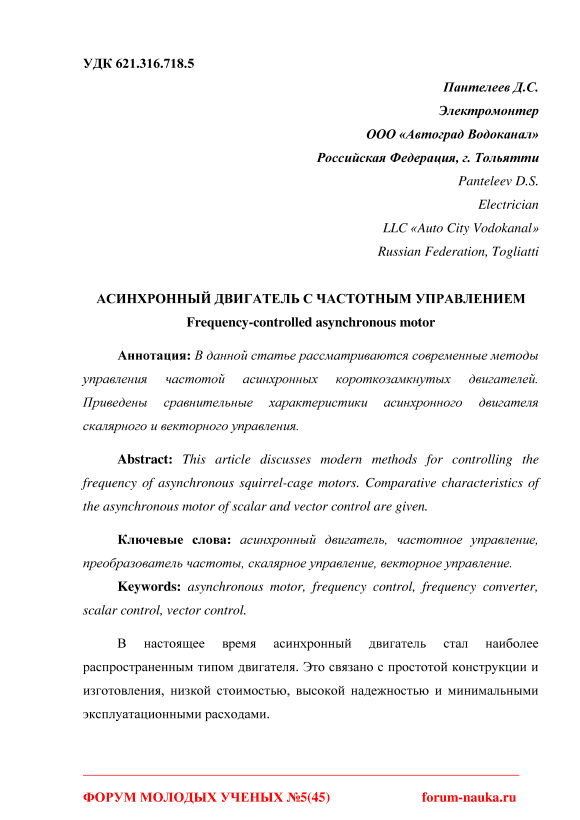 УДК 621.316.718.5

Пантелеев Д.С.
Электромонтер
ООО «Автоград Водоканал»
Российская Федерация, г. Тольятти
Panteleev D.S.
Electrician
LLC «Auto City Vodokanal»
Russian Federation, Togliatti

АСИНХРОННЫЙ ДВИГАТЕЛЬ С ЧАСТОТНЫМ УПРАВЛЕНИЕМ
Frequency-controlled asynchronous motor

Аннотация: В данной статье рассматриваются современные методы управления частотой асинхронных короткозамкнутых двигателей. Приведены сравнительные характеристики асинхронного двигателя скалярного и векторного управления.

Abstract: This article discusses modern methods for controlling the frequency of asynchronous squirrel-cage motors. Comparative characteristics of the asynchronous motor of scalar and vector control are given.

Ключевые слова: асинхронный двигатель, частотное управление, преобразователь частоты, скалярное управление, векторное управление.

Keywords: asynchronous motor, frequency control, frequency converter, scalar control, vector control.

В настоящее время асинхронный двигатель стал наиболее распространенным типом двигателя. Это связано с простотой конструкции и изготовления, низкой стоимостью, высокой надежностью и минимальными эксплуатационными расходами.

ФОРУМ МОЛОДЫХ УЧЕНЫХ №5(45) forum-nauka.ru